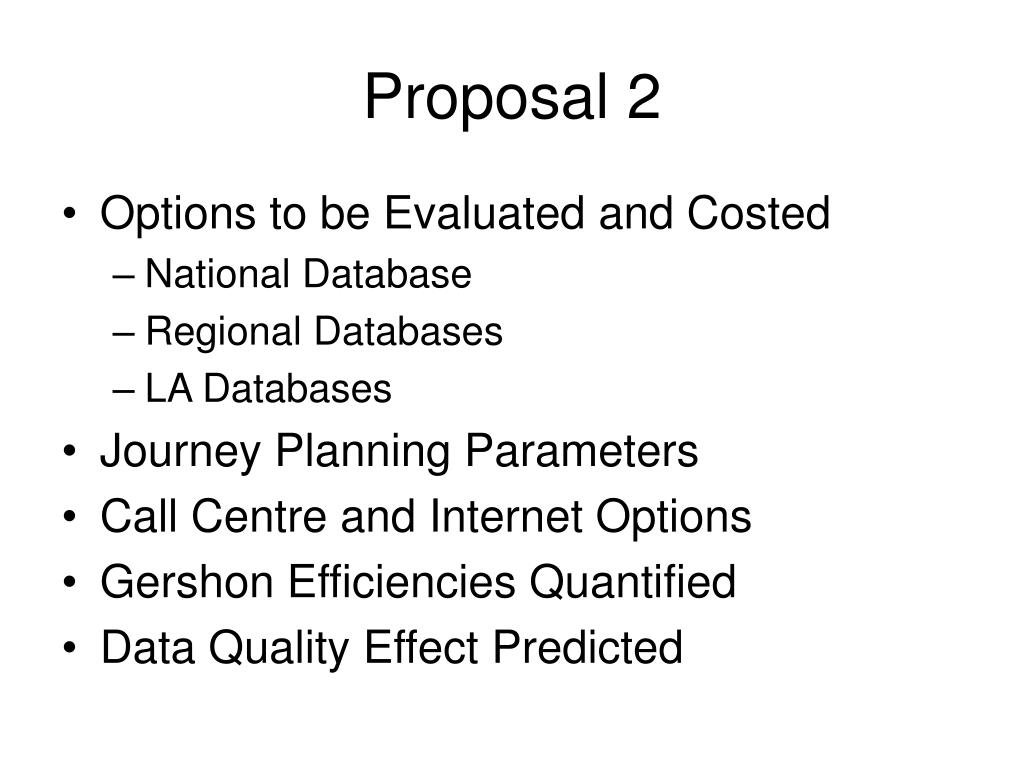 Proposal 2

• Options to be Evaluated and Costed
– National Database
– Regional Databases
– LA Databases
• Journey Planning Parameters
• Call Centre and Internet Options
• Gershon Efficiencies Quantified
• Data Quality Effect Predicted